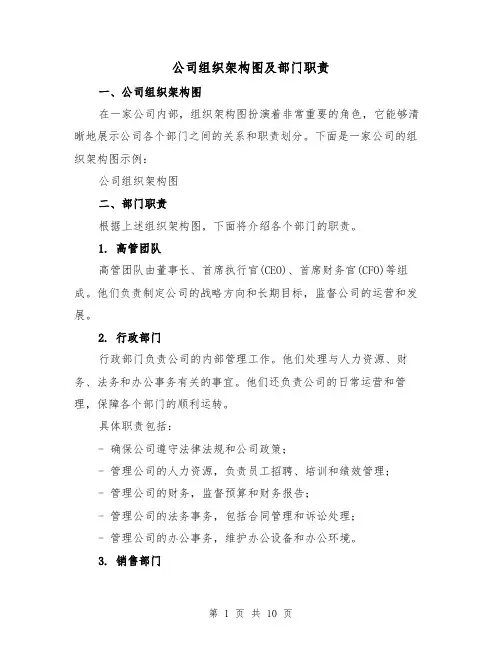 公司组织架构图及部门职责

一、公司组织架构图

在一家公司内部，组织架构图扮演着非常重要的角色，它能够清晰地展示公司各个部门之间的关系和职责划分。下面是一家公司的组织架构图示例：

公司组织架构图

二、部门职责

根据上述组织架构图，下面将介绍各个部门的职责。

1. 高管团队

高管团队由董事长、首席执行官(CEO)、首席财务官(CFO)等组成。他们负责制定公司的战略方向和长期目标，监督公司的运营和发展。

2. 行政部门

行政部门负责公司的内部管理工作。他们处理与人力资源、财务、法务和办公事务有关的事宜。他们还负责公司的日常运营和管理，保障各个部门的顺利运转。

具体职责包括：

- 确保公司遵守法律法规和公司政策；

- 管理公司的人力资源，负责员工招聘、培训和绩效管理；

- 管理公司的财务，监督预算和财务报告；

- 管理公司的法务事务，包括合同管理和诉讼处理；

- 管理公司的办公事务，维护办公设备和办公环境。

3. 销售部门

第 1 页 共 10 页